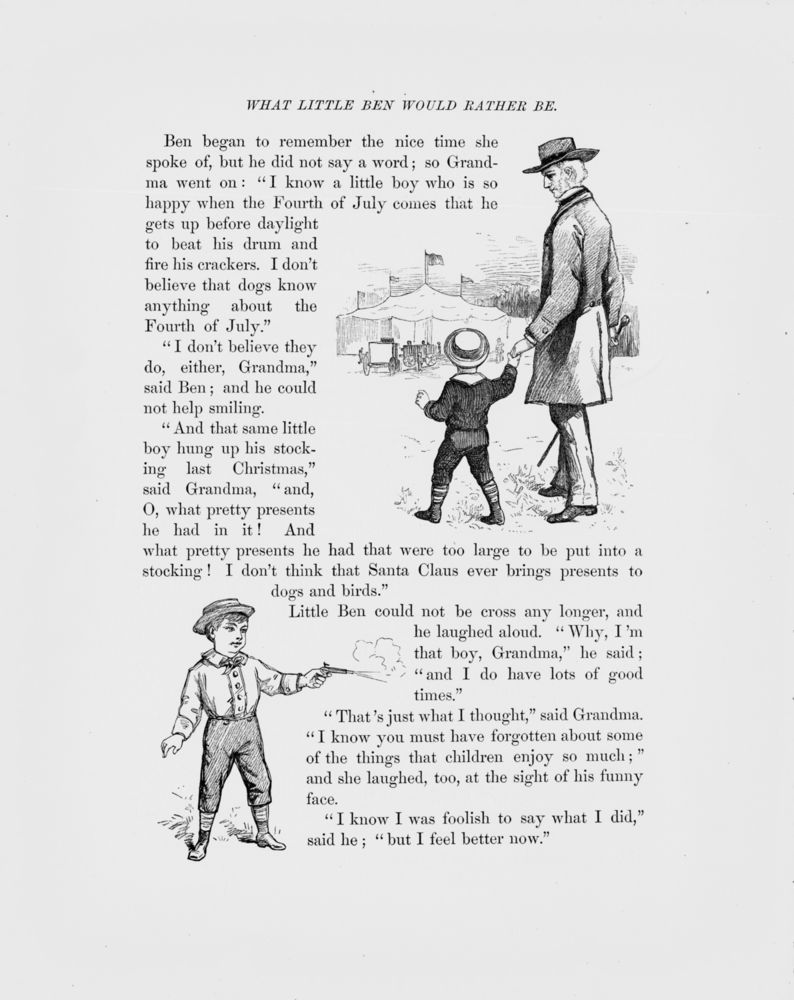 WHAT LITTLE BEN WOULD RATHER BE.

Ben began to remember the nice time she spoke of, but he did not say a word; so Grandma went on: "I know a little boy who is so happy when the Fourth of July comes that he gets up before daylight to beat his drum and fire his crackers. I don't believe that dogs know anything about the Fourth of July."

"I don't believe they do, either, Grandma," said Ben; and he could not help smiling.

"And that same little boy hung up his stocking last Christmas," said Grandma, "and, O, what pretty presents he had in it! And what pretty presents he had that were too large to be put into a stocking! I don't think that Santa Claus ever brings presents to dogs and birds."

Little Ben could not be cross any longer, and he laughed aloud. "Why, I'm that boy, Grandma," he said; "and I do have lots of good times."

"That's just what I thought," said Grandma. "I know you must have forgotten about some of the things that children enjoy so much;" and she laughed, too, at the sight of his funny face.

"I know I was foolish to say what I did," said he; "but I feel better now."